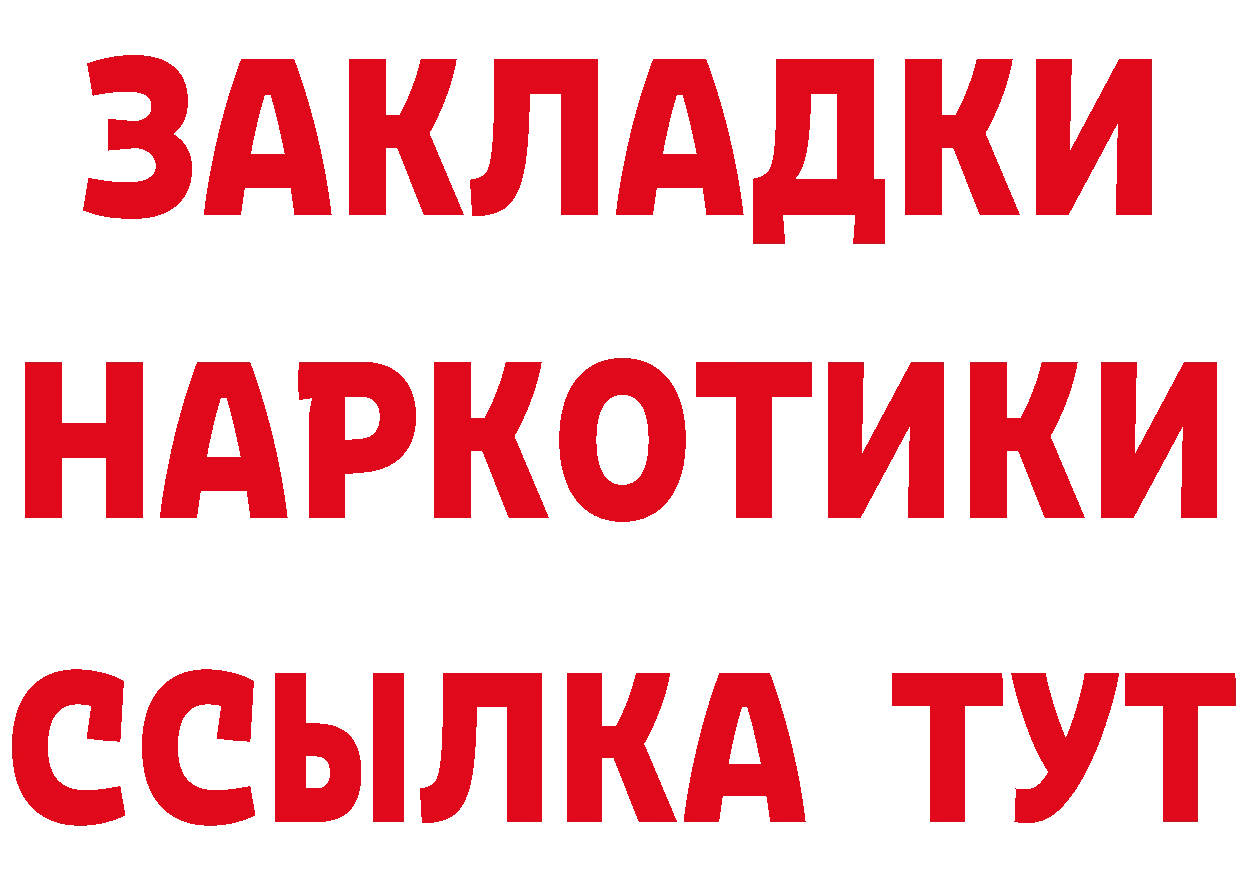 ЗАКЛАДКИ НАРКОТИКИ ССЫЛКА ТУТ